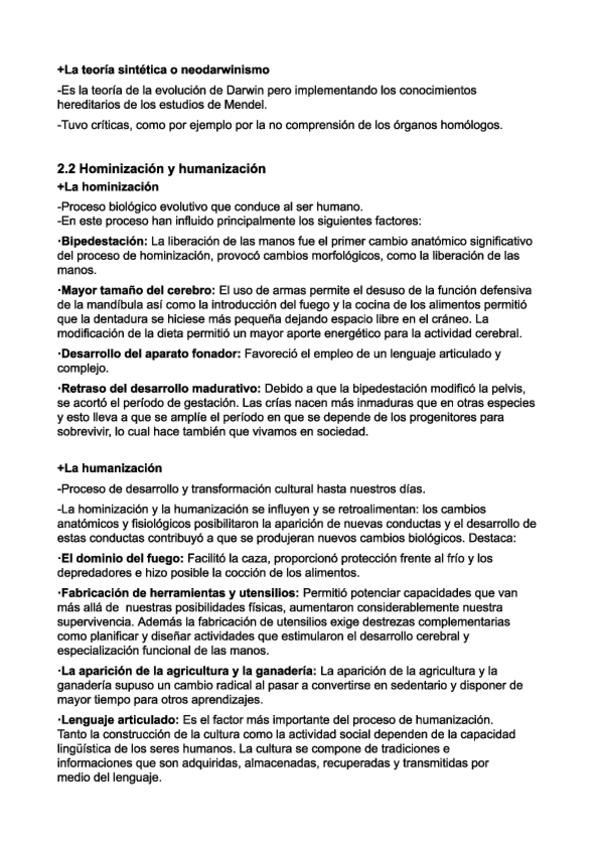 +La teoría sintética o neodarwinismo

-Es la teoría de la evolución de Darwin pero implementando los conocimientos hereditarios de los estudios de Mendel.

-Tuvo críticas, como por ejemplo por la no comprensión de los órganos homólogos.

2.2 Hominización y humanización

+La hominización

-Proceso biológico evolutivo que conduce al ser humano.
-En este proceso han influido principalmente los siguientes factores:

·Bipedestación: La liberación de las manos fue el primer cambio anatómico significativo del proceso de hominización, provocó cambios morfológicos, como la liberación de las manos.

·Mayor tamaño del cerebro: El uso de armas permite el desuso de la función defensiva de la mandíbula así como la introducción del fuego y la cocina de los alimentos permitió que la dentadura se hiciese más pequeña dejando espacio libre en el cráneo. La modificación de la dieta permitió un mayor aporte energético para la actividad cerebral.

·Desarrollo del aparato fonador: Favoreció el empleo de un lenguaje articulado y complejo.

·Retraso del desarrollo madurativo: Debido a que la bipedestación modificó la pelvis, se acortó el período de gestación. Las crías nacen más inmaduras que en otras especies y esto lleva a que se amplíe el período en que se depende de los progenitores para sobrevivir, lo cual hace también que vivamos en sociedad.

+La humanización

-Proceso de desarrollo y transformación cultural hasta nuestros días.

-La hominización y la humanización se influyen y se retroalimentan: los cambios anatómicos y fisiológicos posibilitaron la aparición de nuevas conductas y el desarrollo de estas conductas contribuyó a que se produjeran nuevos cambios biológicos. Destaca:

·El dominio del fuego: Facilitó la caza, proporcionó protección frente al frío y los depredadores e hizo posible la cocción de los alimentos.

·Fabricación de herramientas y utensilios: Permitió potenciar capacidades que van más allá de nuestras posibilidades físicas, aumentaron considerablemente nuestra supervivencia. Además la fabricación de utensilios exige destrezas complementarias como planificar y diseñar actividades que estimularon el desarrollo cerebral y especialización funcional de las manos.

·La aparición de la agricultura y la ganadería: La aparición de la agricultura y la ganadería supuso un cambio radical al pasar a convertirse en sedentario y disponer de mayor tiempo para otros aprendizajes.

·Lenguaje articulado: Es el factor más importante del proceso de humanización. Tanto la construcción de la cultura como la actividad social dependen de la capacidad lingüística de los seres humanos. La cultura se compone de tradiciones e informaciones que son adquiridas, almacenadas, recuperadas y transmitidas por medio del lenguaje.